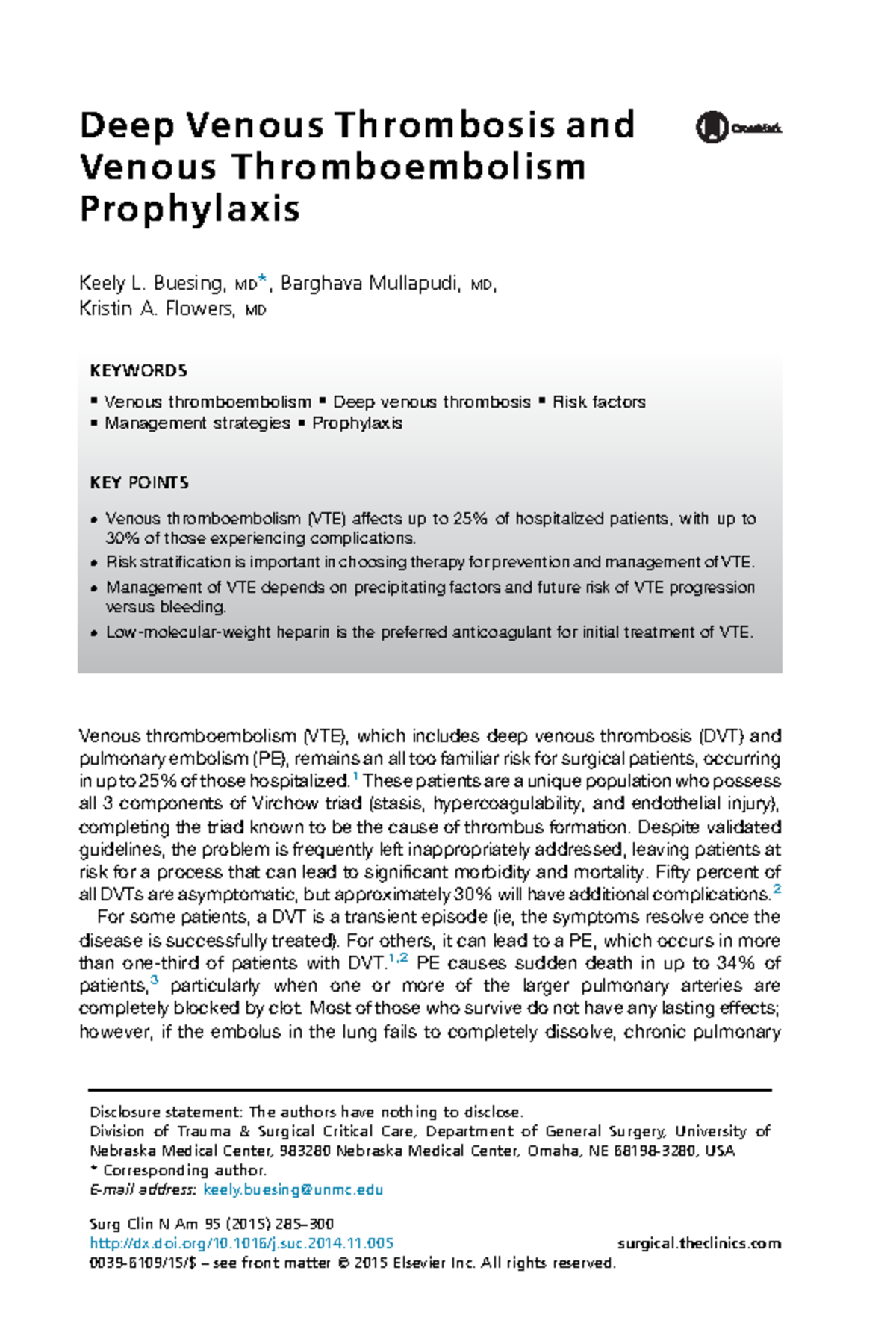 Deep Venous Thrombosis and Venous Thromboembolism Prophylaxis

CrossMark

Keely L. Buesing, MD*, Barghava Mullapudi, MD, Kristin A. Flowers, MD

KEYWORDS

▪ Venous thromboembolism ▪ Deep venous thrombosis ▪ Risk factors ▪ Management strategies ▪ Prophylaxis

KEY POINTS

• Venous thromboembolism (VTE) affects up to 25% of hospitalized patients, with up to 30% of those experiencing complications.
• Risk stratification is important in choosing therapy for prevention and management of VTE.
• Management of VTE depends on precipitating factors and future risk of VTE progression versus bleeding.
• Low-molecular-weight heparin is the preferred anticoagulant for initial treatment of VTE.

Venous thromboembolism (VTE), which includes deep venous thrombosis (DVT) and pulmonary embolism (PE), remains an all too familiar risk for surgical patients, occurring in up to 25% of those hospitalized.$^{1}$ These patients are a unique population who possess all 3 components of Virchow triad (stasis, hypercoagulability, and endothelial injury), completing the triad known to be the cause of thrombus formation. Despite validated guidelines, the problem is frequently left inappropriately addressed, leaving patients at risk for a process that can lead to significant morbidity and mortality. Fifty percent of all DVTs are asymptomatic, but approximately 30% will have additional complications.$^{2}$

For some patients, a DVT is a transient episode (ie, the symptoms resolve once the disease is successfully treated). For others, it can lead to a PE, which occurs in more than one-third of patients with DVT.$^{1,2}$ PE causes sudden death in up to 34% of patients,$^{3}$ particularly when one or more of the larger pulmonary arteries are completely blocked by clot. Most of those who survive do not have any lasting effects; however, if the embolus in the lung fails to completely dissolve, chronic pulmonary

Disclosure statement: The authors have nothing to disclose.
Division of Trauma & Surgical Critical Care, Department of General Surgery, University of Nebraska Medical Center, 983280 Nebraska Medical Center, Omaha, NE 68198-3280, USA
* Corresponding author.
E-mail address: keely.buesing@unmc.edu

Surg Clin N Am 95 (2015) 285–300
http://dx.doi.org/10.1016/j.suc.2014.11.005
surgical.theclinics.com
0039-6109/15/$ – see front matter © 2015 Elsevier Inc. All rights reserved.